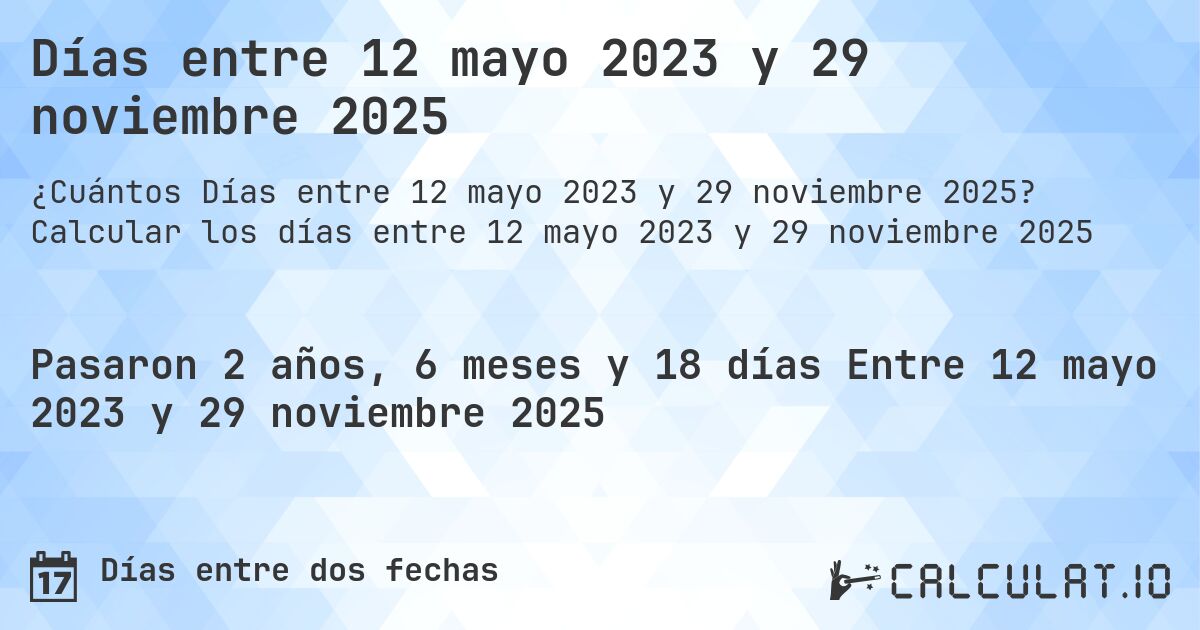 Días entre 12 mayo 2023 y 29 noviembre 2025

¿Cuántos Días entre 12 mayo 2023 y 29 noviembre 2025? Calcular los días entre 12 mayo 2023 y 29 noviembre 2025

Pasaron 2 años, 6 meses y 18 días Entre 12 mayo 2023 y 29 noviembre 2025

17 Días entre dos fechas

CALCULAT.IO